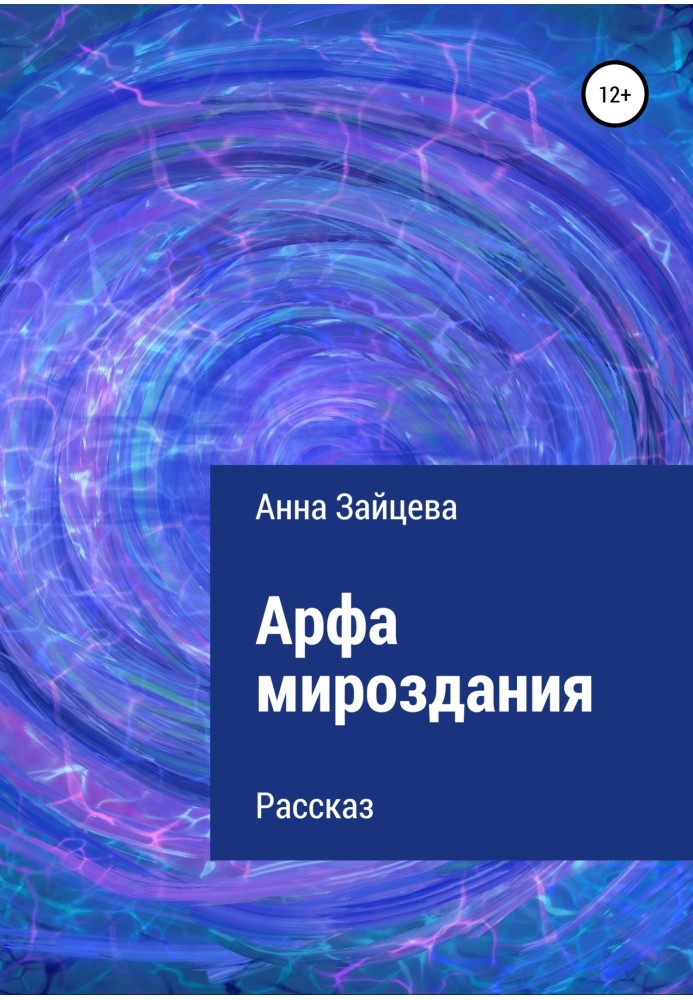 12+

Анна Зайцева

Арфа мироздания

Рассказ